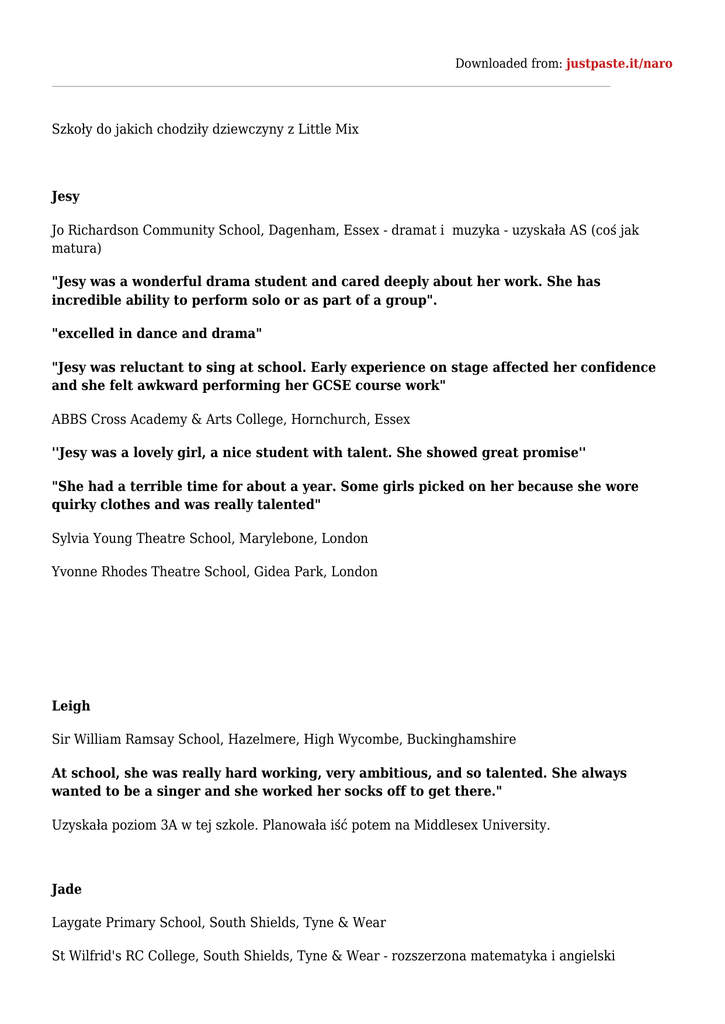 Downloaded from: justpaste.it/naro

Szkoły do jakich chodziły dziewczyny z Little Mix

Jesy

Jo Richardson Community School, Dagenham, Essex - dramat i muzyka - uzyskała AS (coś jak matura)

"Jesy was a wonderful drama student and cared deeply about her work. She has incredible ability to perform solo or as part of a group".

"excelled in dance and drama"

"Jesy was reluctant to sing at school. Early experience on stage affected her confidence and she felt awkward performing her GCSE course work"

ABBS Cross Academy & Arts College, Hornchurch, Essex

''Jesy was a lovely girl, a nice student with talent. She showed great promise''

"She had a terrible time for about a year. Some girls picked on her because she wore quirky clothes and was really talented"

Sylvia Young Theatre School, Marylebone, London

Yvonne Rhodes Theatre School, Gidea Park, London

Leigh

Sir William Ramsay School, Hazelmere, High Wycombe, Buckinghamshire

At school, she was really hard working, very ambitious, and so talented. She always wanted to be a singer and she worked her socks off to get there."

Uzyskała poziom 3A w tej szkole. Planowała iść potem na Middlesex University.

Jade

Laygate Primary School, South Shields, Tyne & Wear

St Wilfrid's RC College, South Shields, Tyne & Wear - rozszerzona matematyka i angielski